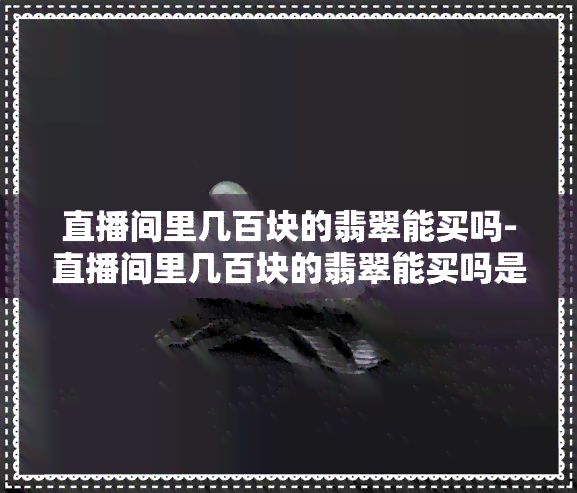 直播间里几百块的翡翠能买吗-直播间里几百块的翡翠能买吗是